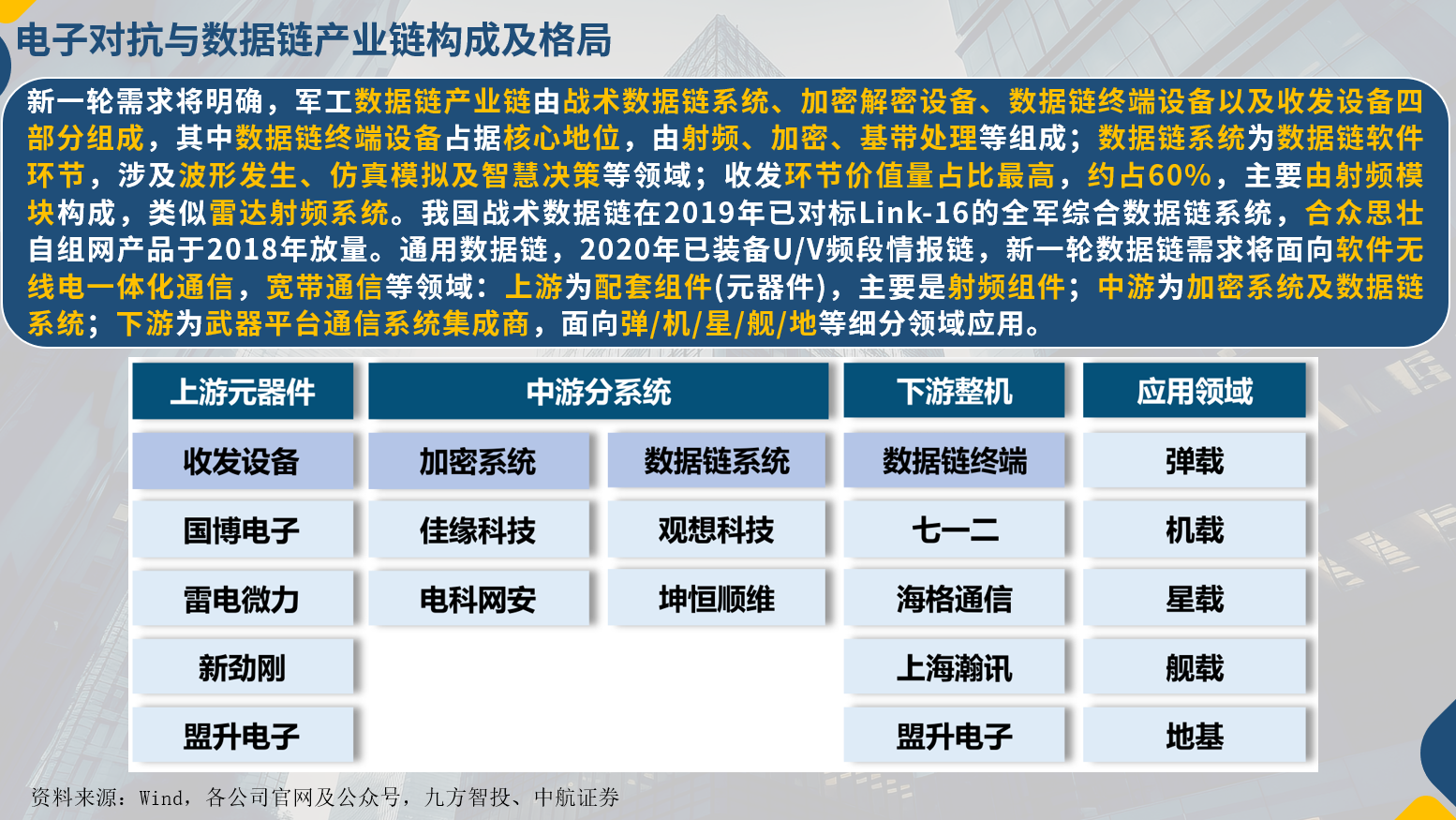 电子对抗与数据链产业链构成及格局

新一轮需求将明确，军工数据链产业链由战术数据链系统、加密解密设备、数据链终端设备以及收发设备四部分组成，其中数据链终端设备占据核心地位，由射频、加密、基带处理等组成；数据链系统为数据链软件环节，涉及波形发生、仿真模拟及智慧决策等领域；收发环节价值量占比最高，约占60%，主要由射频模块构成，类似雷达射频系统。我国战术数据链在2019年已对标Link-16的全军综合数据链系统，合众思壮自组网产品于2018年放量。通用数据链，2020年已装备U/V频段情报链，新一轮数据链需求将面向软件无线电一体化通信，宽带通信等领域：上游为配套组件(元器件)，主要是射频组件；中游为加密系统及数据链系统；下游为武器平台通信系统集成商，面向弹/机/星/舰/地等细分领域应用。

| 上游元器件 | 中游分系统 | | 下游整机 | 应用领域 |
|---|---|---|---|---|
| 收发设备 | 加密系统 | 数据链系统 | 数据链终端 | 弹载 |
| 国博电子 | 佳缘科技 | 观想科技 | 七一二 | 机载 |
| 雷电微力 | 电科网安 | 坤恒顺维 | 海格通信 | 星载 |
| 新劲刚 | | | 上海瀚讯 | 舰载 |
| 盟升电子 | | | 盟升电子 | 地基 |

资料来源：Wind，各公司官网及公众号，九方智投、中航证券